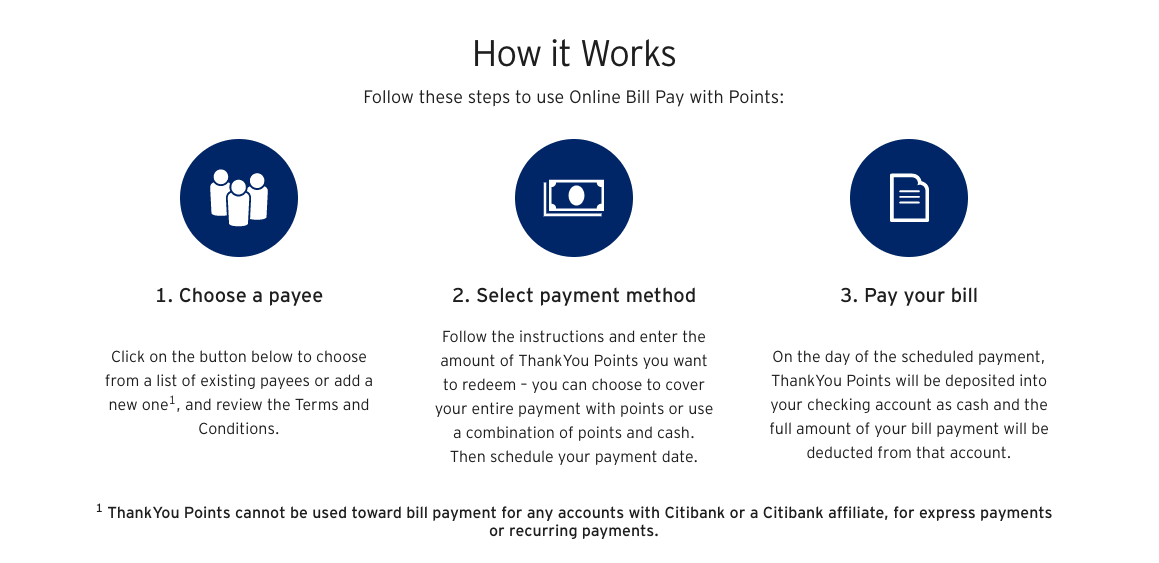 How it Works

Follow these steps to use Online Bill Pay with Points:

1. Choose a payee

Click on the button below to choose from a list of existing payees or add a new one$^1$, and review the Terms and Conditions.

2. Select payment method

Follow the instructions and enter the amount of ThankYou Points you want to redeem – you can choose to cover your entire payment with points or use a combination of points and cash. Then schedule your payment date.

3. Pay your bill

On the day of the scheduled payment, ThankYou Points will be deposited into your checking account as cash and the full amount of your bill payment will be deducted from that account.

$^1$ ThankYou Points cannot be used toward bill payment for any accounts with Citibank or a Citibank affiliate, for express payments or recurring payments.